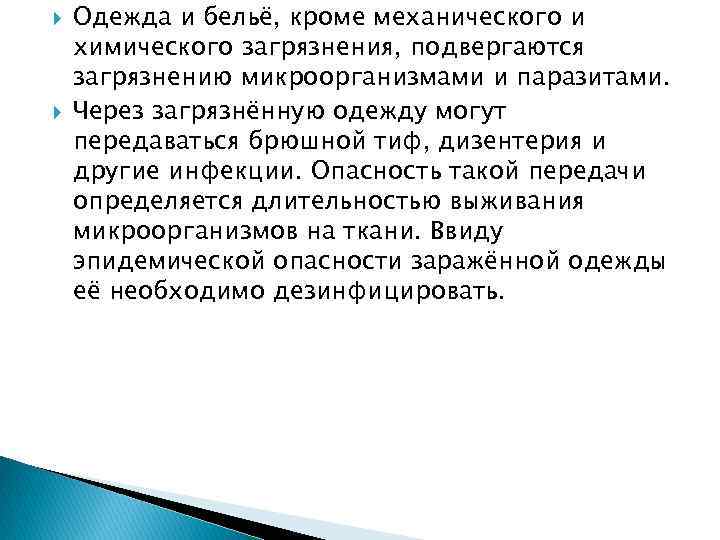 Одежда и бельё, кроме механического и химического загрязнения, подвергаются загрязнению микроорганизмами и паразитами.

Через загрязнённую одежду могут передаваться брюшной тиф, дизентерия и другие инфекции. Опасность такой передачи определяется длительностью выживания микроорганизмов на ткани. Ввиду эпидемической опасности заражённой одежды её необходимо дезинфицировать.